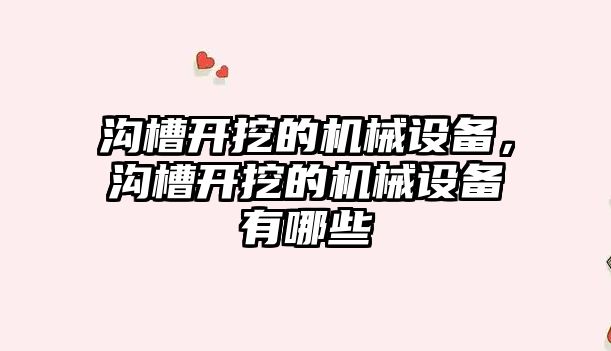 沟槽开挖的机械设备，沟槽开挖的机械设备有哪些